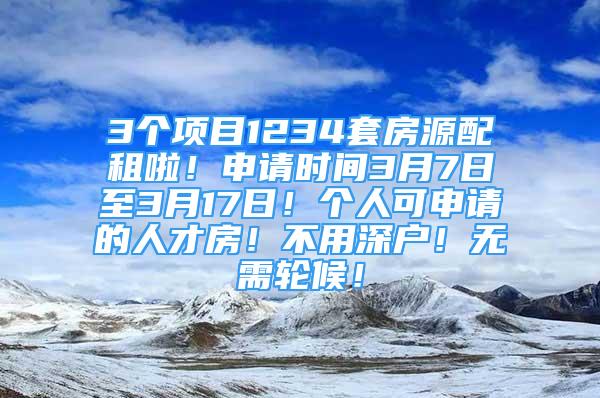 3个项目1234套房源配租啦！申请时间3月7日至3月17日！个人可申请的人才房！不用深户！无需轮候！